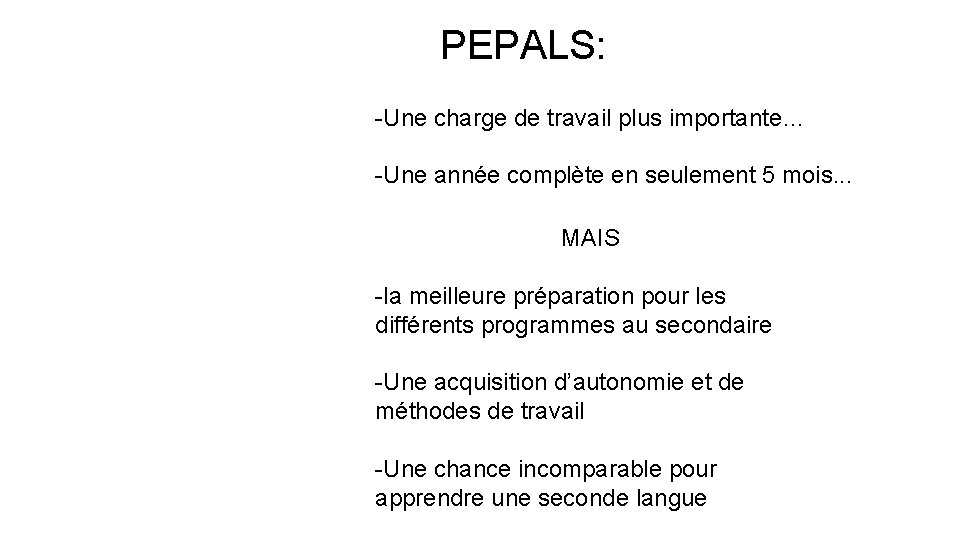 PEPALS:

-Une charge de travail plus importante...

-Une année complète en seulement 5 mois...

MAIS

-la meilleure préparation pour les différents programmes au secondaire

-Une acquisition d'autonomie et de méthodes de travail

-Une chance incomparable pour apprendre une seconde langue